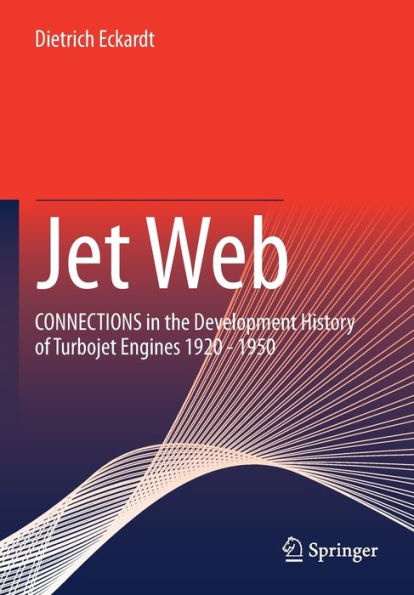 Dietrich Eckardt

Jet Web

CONNECTIONS in the Development History of Turbojet Engines 1920 - 1950

Springer